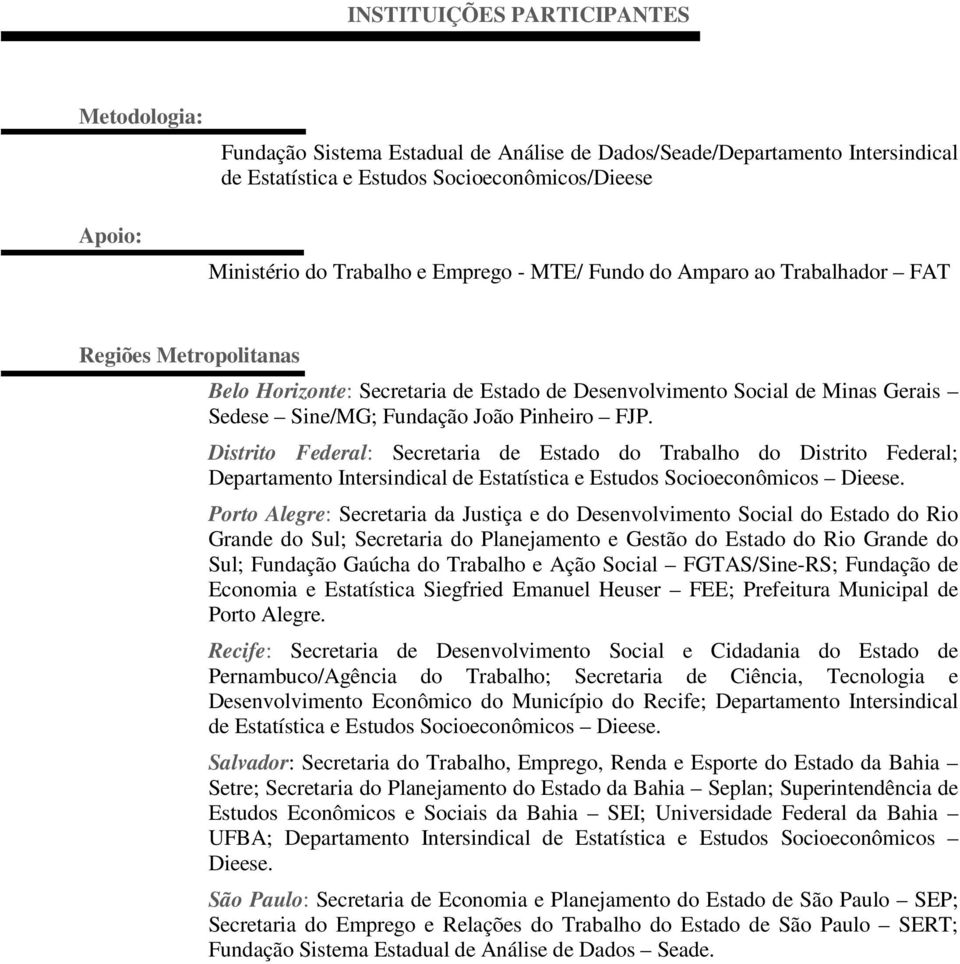 INSTITUIÇÕES PARTICIPANTES

Metodologia:

Fundação Sistema Estadual de Análise de Dados/Seade/Departamento Intersindical de Estatística e Estudos Socioeconômicos/Dieese

Apoio:

Ministério do Trabalho e Emprego - MTE/ Fundo do Amparo ao Trabalhador – FAT

Regiões Metropolitanas

Belo Horizonte: Secretaria de Estado de Desenvolvimento Social de Minas Gerais – Sedese – Sine/MG; Fundação João Pinheiro – FJP.

Distrito Federal: Secretaria de Estado do Trabalho do Distrito Federal; Departamento Intersindical de Estatística e Estudos Socioeconômicos – Dieese.

Porto Alegre: Secretaria da Justiça e do Desenvolvimento Social do Estado do Rio Grande do Sul; Secretaria do Planejamento e Gestão do Estado do Rio Grande do Sul; Fundação Gaúcha do Trabalho e Ação Social – FGTAS/Sine-RS; Fundação de Economia e Estatística Siegfried Emanuel Heuser – FEE; Prefeitura Municipal de Porto Alegre.

Recife: Secretaria de Desenvolvimento Social e Cidadania do Estado de Pernambuco/Agência do Trabalho; Secretaria de Ciência, Tecnologia e Desenvolvimento Econômico do Município do Recife; Departamento Intersindical de Estatística e Estudos Socioeconômicos – Dieese.

Salvador: Secretaria do Trabalho, Emprego, Renda e Esporte do Estado da Bahia – Setre; Secretaria do Planejamento do Estado da Bahia – Seplan; Superintendência de Estudos Econômicos e Sociais da Bahia – SEI; Universidade Federal da Bahia – UFBA; Departamento Intersindical de Estatística e Estudos Socioeconômicos – Dieese.

São Paulo: Secretaria de Economia e Planejamento do Estado de São Paulo – SEP; Secretaria do Emprego e Relações do Trabalho do Estado de São Paulo – SERT; Fundação Sistema Estadual de Análise de Dados – Seade.